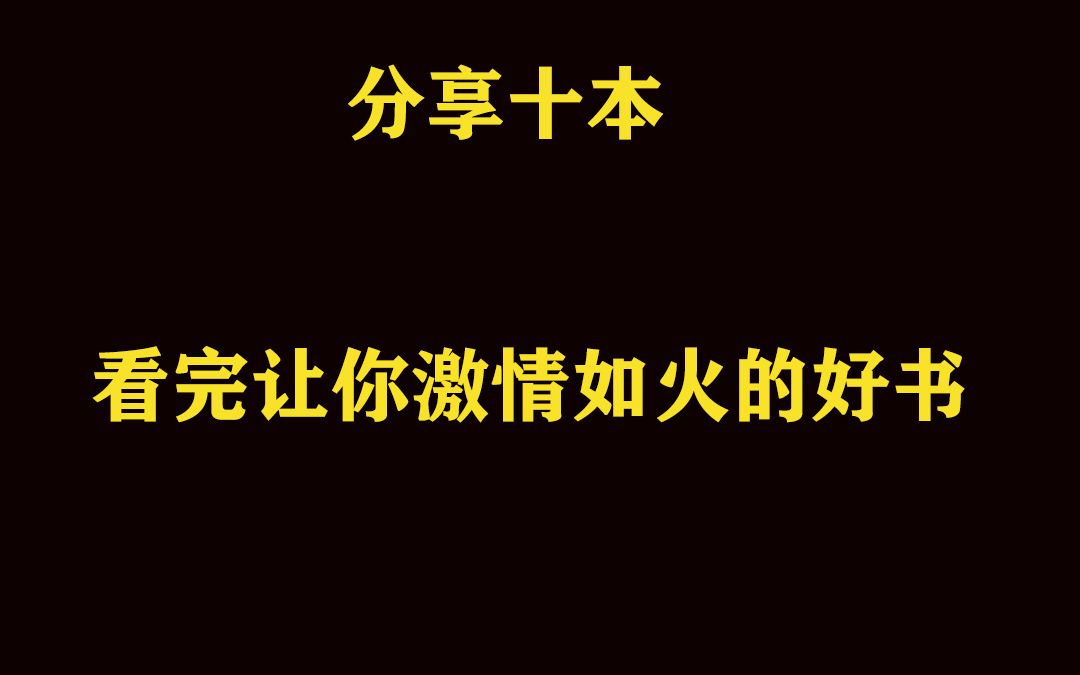 分享十本

看完让你激情如火的好书